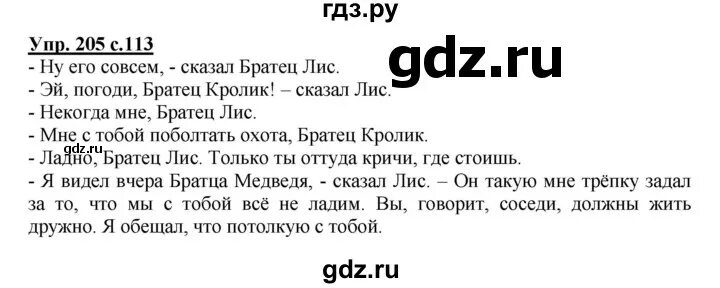 гдз.ру

Упр. 205 с.113

gdz.ru

- Ну его совсем, - сказал Братец Лис.
- Эй, погоди, Братец Кролик! – сказал Лис.
- Некогда мне, Братец Лис.
- Мне с тобой поболтать охота, Братец Кролик.
- Ладно, Братец Лис. Только ты оттуда кричи, где стоишь.

gdz.ru

- Я видел вчера Братца Медведя, - сказал Лис. – Он такую мне трёпку задал за то, что мы с тобой всё не ладим. Вы, говорит, соседи, должны жить дружно. Я обещал, что потолкую с тобой.

gdz.ru